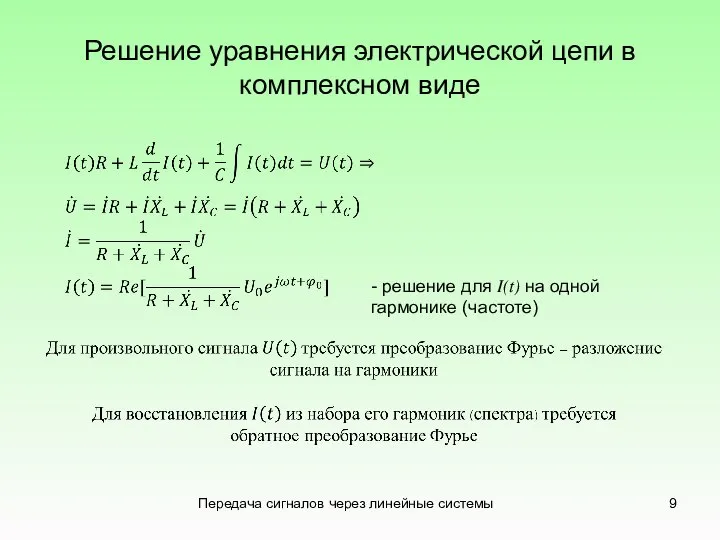 Решение уравнения электрической цепи в комплексном виде

$I(t)R + L\frac{d}{dt}I(t) + \frac{1}{C}\int I(t)dt = U(t) \Rightarrow$

$\dot{U} = \dot{I}R + \dot{I}\dot{X}_L + \dot{I}\dot{X}_C = \dot{I}(R + \dot{X}_L + \dot{X}_C)$

$\dot{I} = \frac{1}{R + \dot{X}_L + \dot{X}_C}\dot{U}$

$I(t) = Re[\frac{1}{R + \dot{X}_L + \dot{X}_C}U_0 e^{j\omega t + \varphi_0}]$

- решение для $I(t)$ на одной гармонике (частоте)

Для произвольного сигнала $U(t)$ требуется преобразование Фурье – разложение сигнала на гармоники

Для восстановления $I(t)$ из набора его гармоник (спектра) требуется обратное преобразование Фурье

Передача сигналов через линейные системы

9